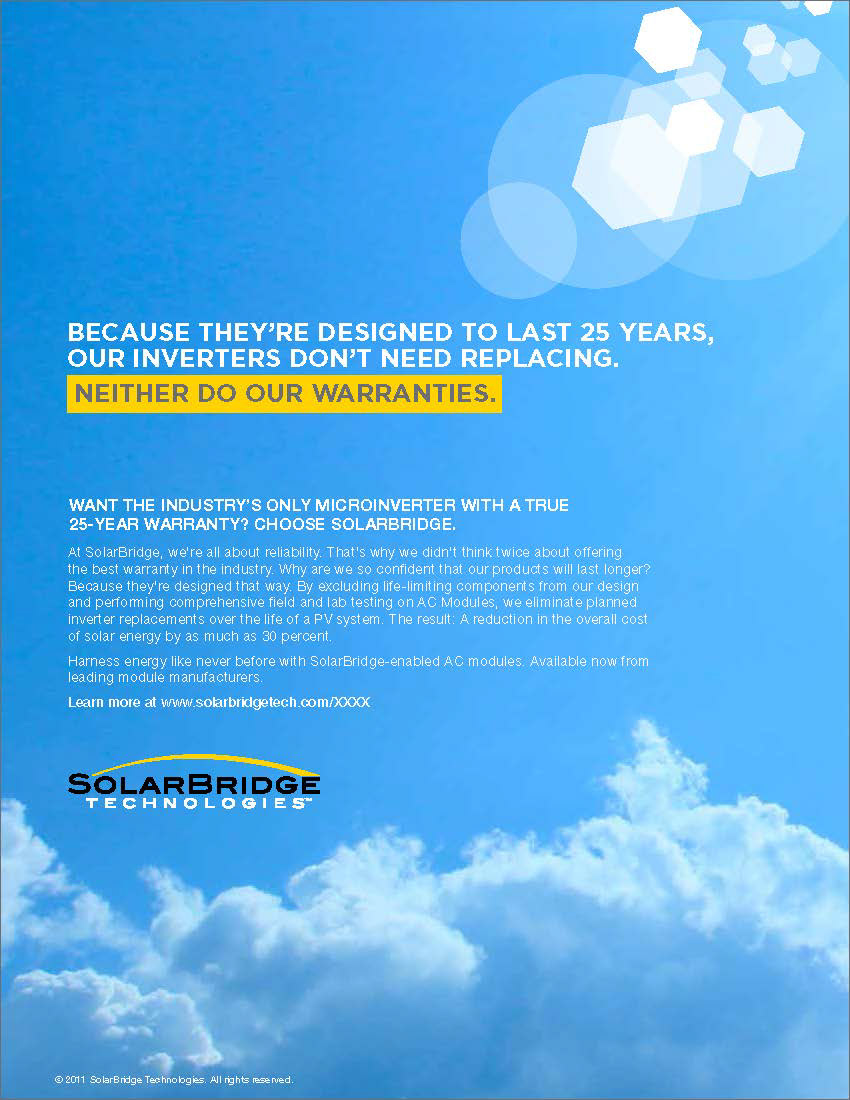 BECAUSE THEY'RE DESIGNED TO LAST 25 YEARS, OUR INVERTERS DON'T NEED REPLACING.

NEITHER DO OUR WARRANTIES.

WANT THE INDUSTRY'S ONLY MICROINVERTER WITH A TRUE 25-YEAR WARRANTY? CHOOSE SOLARBRIDGE.

At SolarBridge, we're all about reliability. That's why we didn't think twice about offering the best warranty in the industry. Why are we so confident that our products will last longer? Because they're designed that way. By excluding life-limiting components from our design and performing comprehensive field and lab testing on AC Modules, we eliminate planned inverter replacements over the life of a PV system. The result: A reduction in the overall cost of solar energy by as much as 30 percent.

Harness energy like never before with SolarBridge-enabled AC modules. Available now from leading module manufacturers.

Learn more at www.solarbridgetech.com/XXXX

SOLARBRIDGE TECHNOLOGIES™

© 2011 SolarBridge Technologies. All rights reserved.